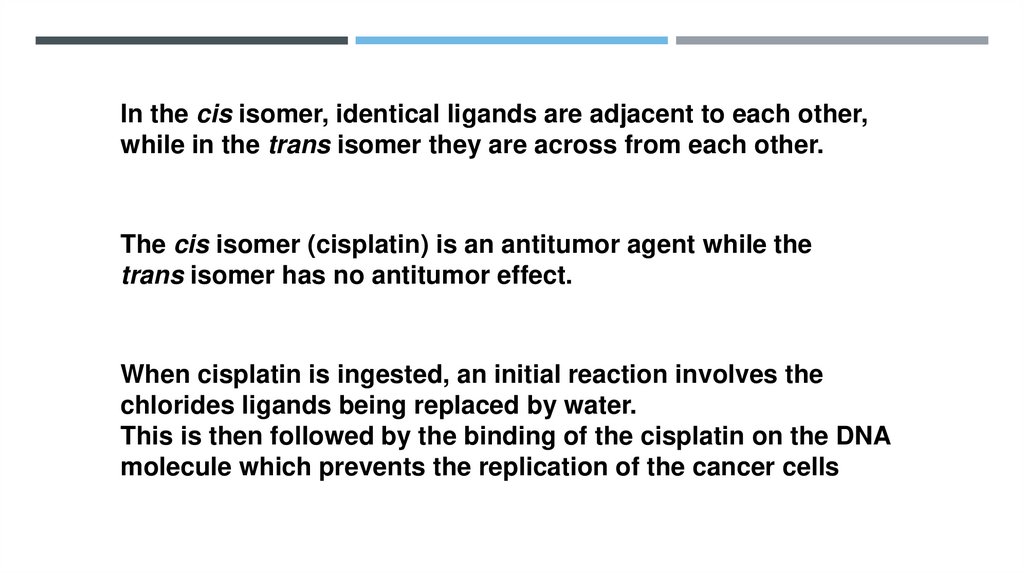 In the cis isomer, identical ligands are adjacent to each other, while in the trans isomer they are across from each other.

The cis isomer (cisplatin) is an antitumor agent while the trans isomer has no antitumor effect.

When cisplatin is ingested, an initial reaction involves the chlorides ligands being replaced by water.
This is then followed by the binding of the cisplatin on the DNA molecule which prevents the replication of the cancer cells